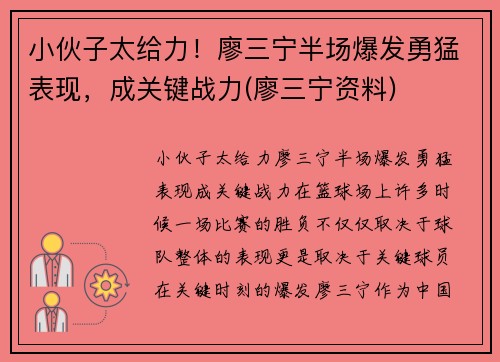 小伙子太给力！廖三宁半场爆发勇猛表现，成关键战力(廖三宁资料)

小伙子太给力廖三宁半场爆发勇猛表现成关键战力在篮球场上许多时候一场比赛的胜负不仅仅取决于球队整体的表现更是取决于关键球员在关键时刻的爆发廖三宁作为中国